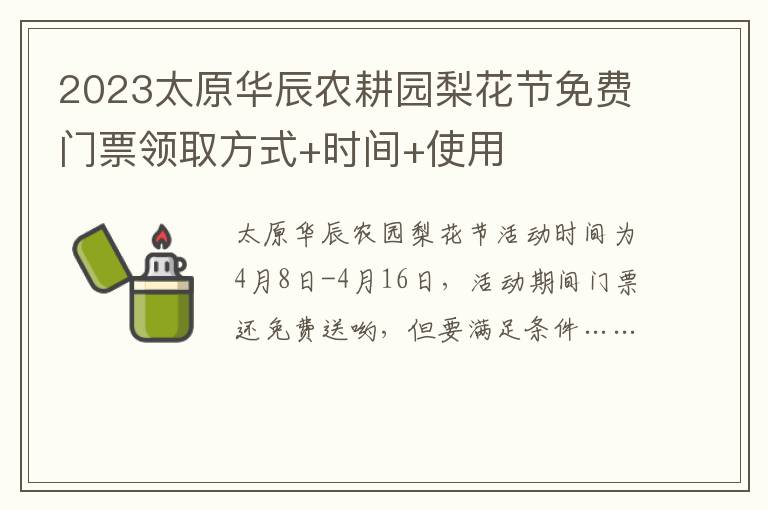 2023太原华辰农耕园梨花节免费门票领取方式+时间+使用

太原华辰农园梨花节活动时间为4月8日-4月16日，活动期间门票还免费送哟，但要满足条件……